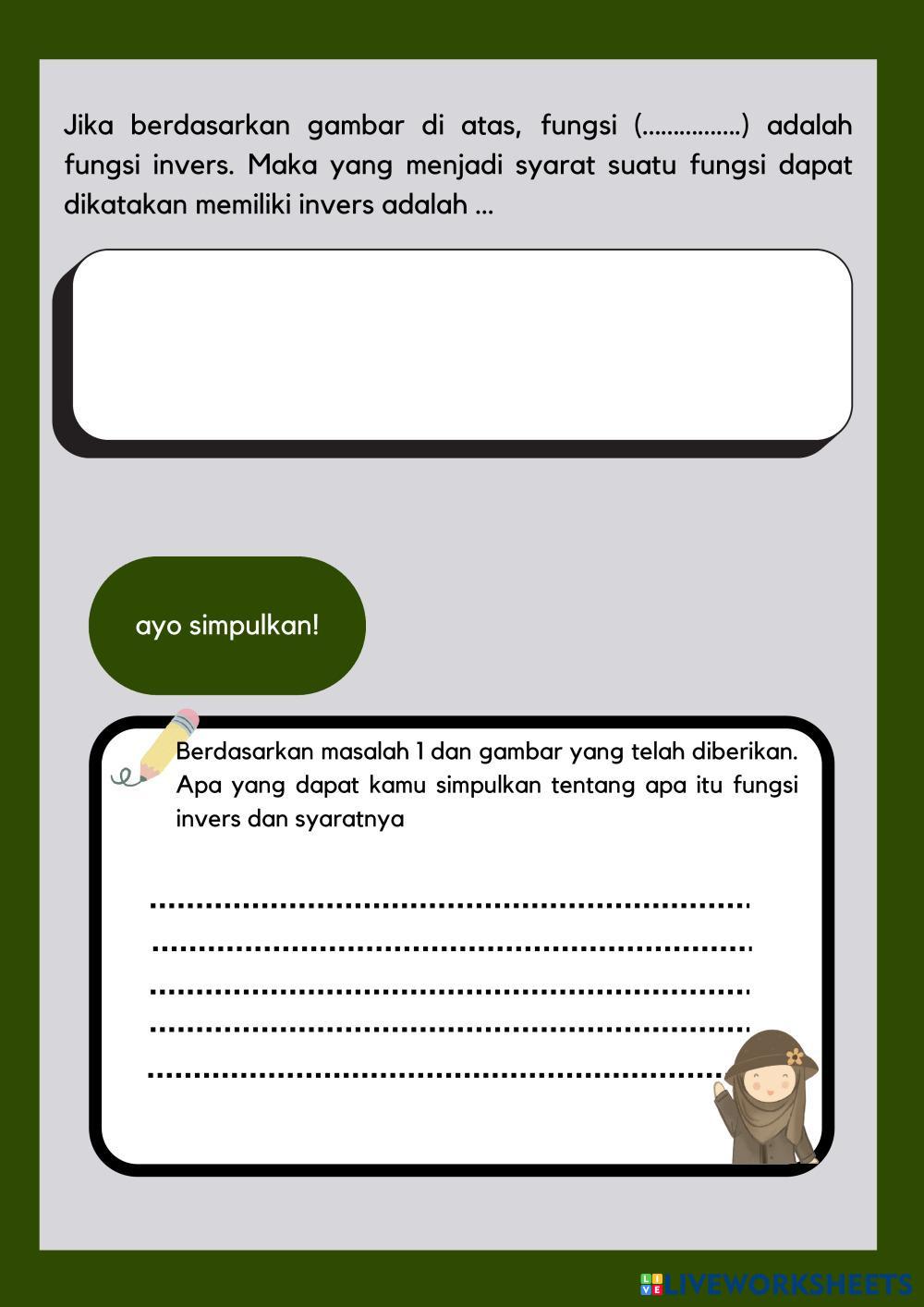 Jika berdasarkan gambar di atas, fungsi (____) adalah fungsi invers. Maka yang menjadi syarat suatu fungsi dapat dikatakan memiliki invers adalah ...

ayo simpulkan!

Berdasarkan masalah 1 dan gambar yang telah diberikan. Apa yang dapat kamu simpulkan tentang apa itu fungsi invers dan syaratnya

____
____
____
____
____

LIVEWORKSHEETS